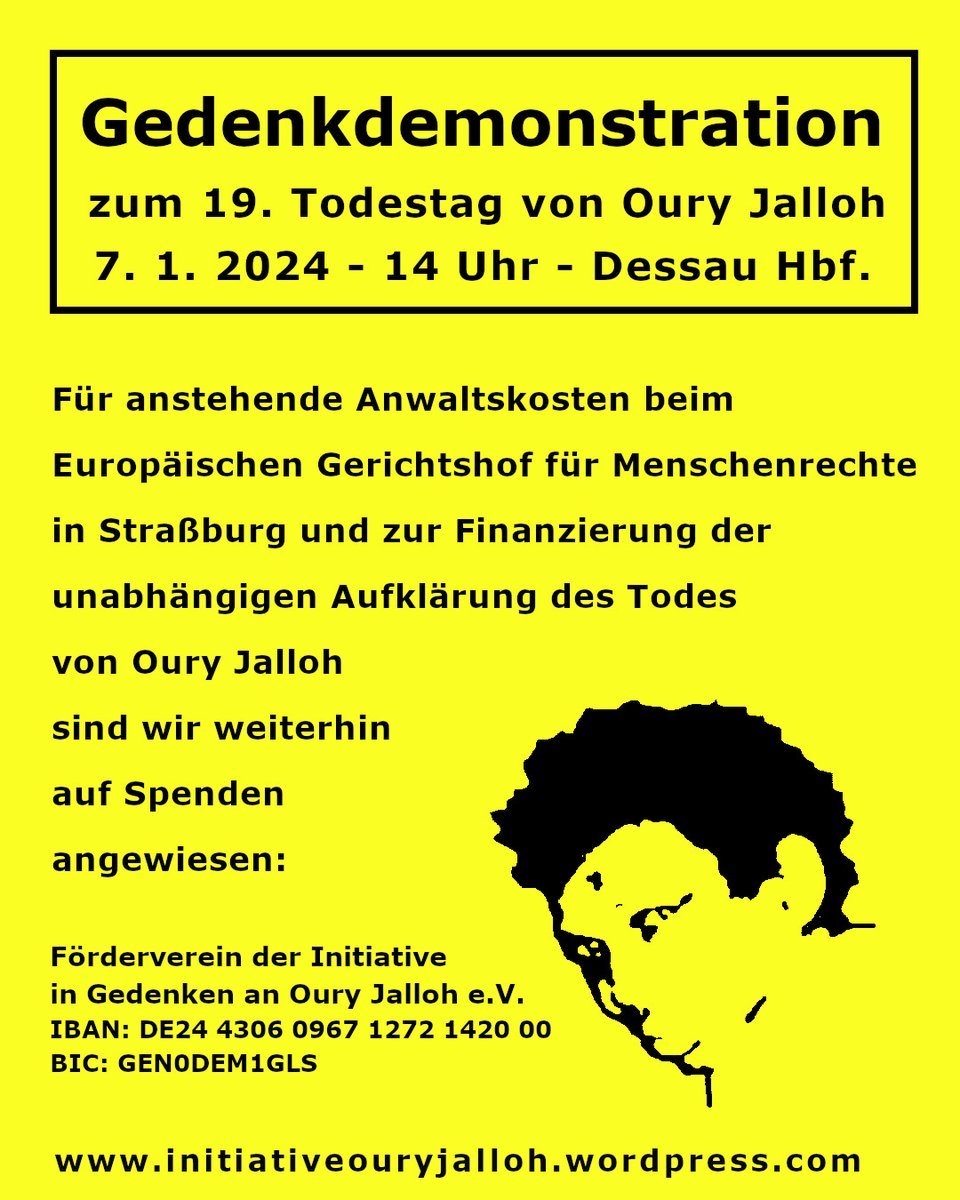 Gedenkdemonstration
zum 19. Todestag von Oury Jalloh
7. 1. 2024 - 14 Uhr - Dessau Hbf.

Für anstehende Anwaltskosten beim Europäischen Gerichtshof für Menschenrechte in Straßburg und zur Finanzierung der unabhängigen Aufklärung des Todes von Oury Jalloh sind wir weiterhin auf Spenden angewiesen:

Förderverein der Initiative
in Gedenken an Oury Jalloh e.V.
IBAN: DE24 4306 0967 1272 1420 00
BIC: GEN0DEM1GLS

www.initiativeouryjalloh.wordpress.com